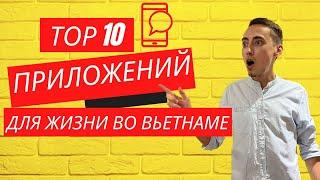 TOP 10
ПРИЛОЖЕНИЙ
ДЛЯ ЖИЗНИ ВО ВЬЕТНАМЕ